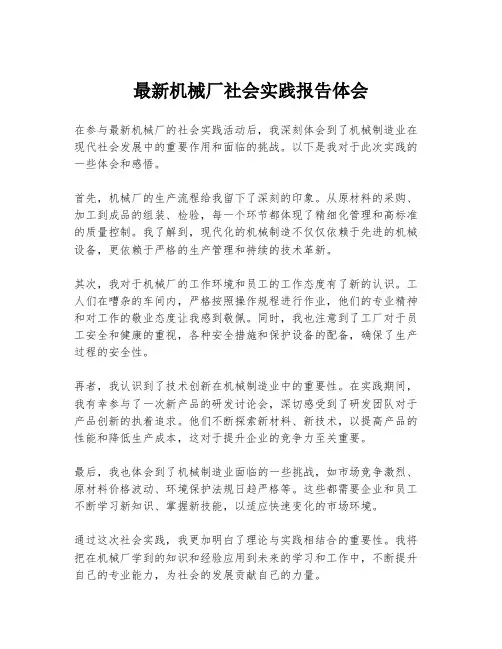 最新机械厂社会实践报告体会

在参与最新机械厂的社会实践活动后，我深刻体会到了机械制造业在现代社会发展中的重要作用和面临的挑战。以下是我对于此次实践的一些体会和感悟。

首先，机械厂的生产流程给我留下了深刻的印象。从原材料的采购、加工到成品的组装、检验，每一个环节都体现了精细化管理和高标准的质量控制。我了解到，现代化的机械制造不仅仅依赖于先进的机械设备，更依赖于严格的生产管理和持续的技术革新。

其次，我对于机械厂的工作环境和员工的工作态度有了新的认识。工人们在嘈杂的车间内，严格按照操作规程进行作业，他们的专业精神和对工作的敬业态度让我感到敬佩。同时，我也注意到了工厂对于员工安全和健康的重视，各种安全措施和保护设备的配备，确保了生产过程的安全性。

再者，我认识到了技术创新在机械制造业中的重要性。在实践期间，我有幸参与了一次新产品的研发讨论会，深切感受到了研发团队对于产品创新的执着追求。他们不断探索新材料、新技术，以提高产品的性能和降低生产成本，这对于提升企业的竞争力至关重要。

最后，我也体会到了机械制造业面临的一些挑战，如市场竞争激烈、原材料价格波动、环境保护法规日趋严格等。这些都需要企业和员工不断学习新知识、掌握新技能，以适应快速变化的市场环境。

通过这次社会实践，我更加明白了理论与实践相结合的重要性。我将把在机械厂学到的知识和经验应用到未来的学习和工作中，不断提升自己的专业能力，为社会的发展贡献自己的力量。